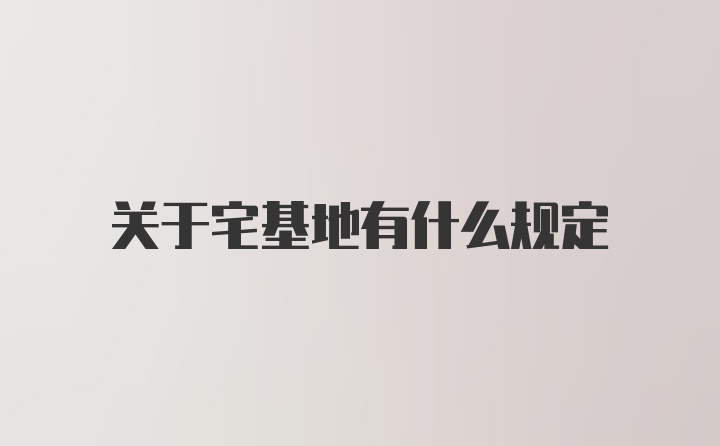 关于宅基地有什么规定